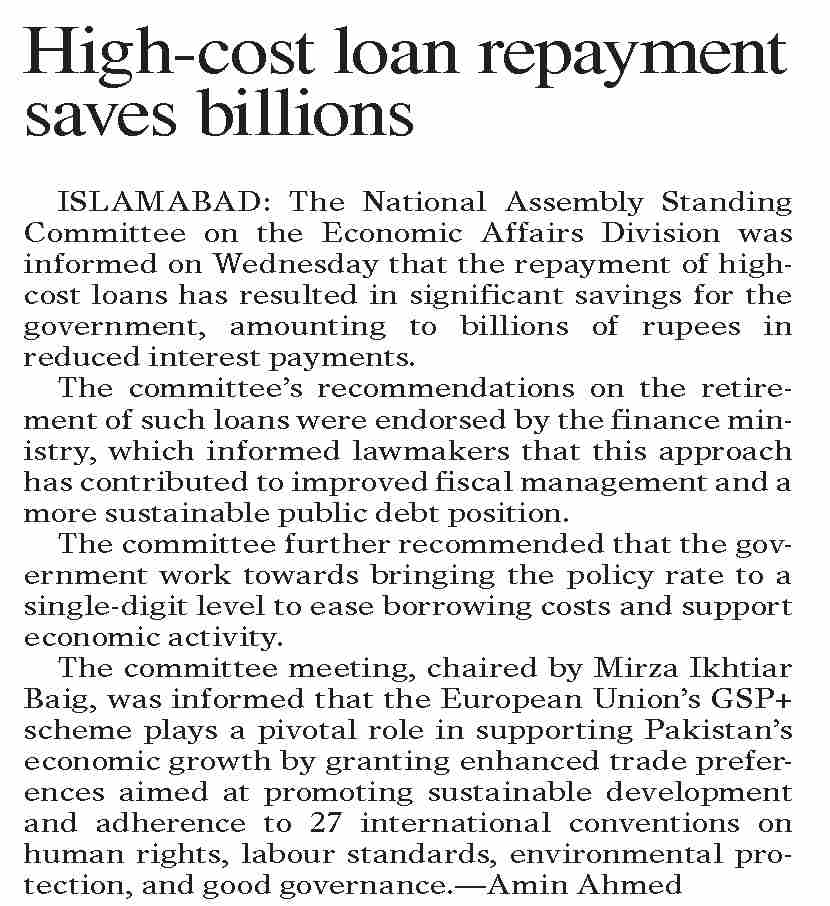 High-cost loan repayment saves billions

ISLAMABAD: The National Assembly Standing Committee on the Economic Affairs Division was informed on Wednesday that the repayment of high-cost loans has resulted in significant savings for the government, amounting to billions of rupees in reduced interest payments.

The committee's recommendations on the retirement of such loans were endorsed by the finance ministry, which informed lawmakers that this approach has contributed to improved fiscal management and a more sustainable public debt position.

The committee further recommended that the government work towards bringing the policy rate to a single-digit level to ease borrowing costs and support economic activity.

The committee meeting, chaired by Mirza Ikhtiar Baig, was informed that the European Union's GSP+ scheme plays a pivotal role in supporting Pakistan's economic growth by granting enhanced trade preferences aimed at promoting sustainable development and adherence to 27 international conventions on human rights, labour standards, environmental protection, and good governance.—Amin Ahmed